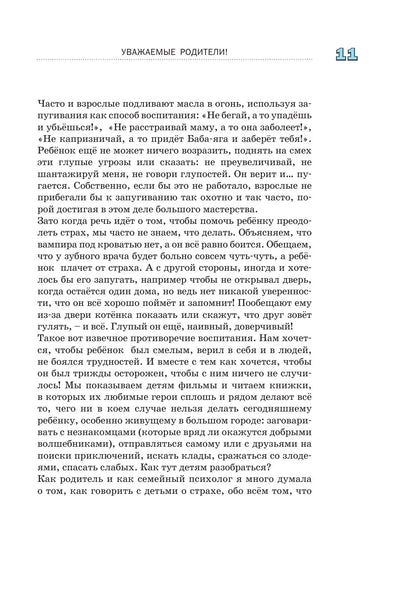 УВАЖАЕМЫЕ РОДИТЕЛИ!

11

Часто и взрослые подливают масла в огонь, используя запугивания как способ воспитания: «Не бегай, а то упадёшь и убьёшься!», «Не расстраивай маму, а то она заболеет!», «Не капризничай, а то придёт Баба-яга и заберёт тебя!». Ребёнок ещё не может ничего возразить, поднять на смех эти глупые угрозы или сказать: не преувеличивай, не шантажируй меня, не говори глупостей. Он верит и... пугается. Собственно, если бы это не работало, взрослые не прибегали бы к запугиванию так охотно и так часто, порой достигая в этом деле большого мастерства.
Зато когда речь идёт о том, чтобы помочь ребёнку преодолеть страх, мы часто не знаем, что делать. Объясняем, что вампира под кроватью нет, а он всё равно боится. Обещаем, что у зубного врача будет больно совсем чуть-чуть, а ребёнок плачет от страха. А с другой стороны, иногда и хотелось бы его запугать, например чтобы не открывал дверь, когда остаётся один дома, но ведь нет никакой уверенности, что он всё хорошо поймёт и запомнит! Пообещают ему из-за двери котёнка показать или скажут, что друг зовёт гулять, – и всё. Глупый он ещё, наивный, доверчивый!
Такое вот извечное противоречие воспитания. Нам хочется, чтобы ребёнок был смелым, верил в себя и в людей, не боялся трудностей. И вместе с тем как хочется, чтобы он был трижды осторожен, чтобы с ним ничего не случилось! Мы показываем детям фильмы и читаем книжки, в которых их любимые герои сплошь и рядом делают всё то, чего ни в коем случае нельзя делать сегодняшнему ребёнку, особенно живущему в большом городе: заговаривать с незнакомцами (которые вряд ли окажутся добрыми волшебниками), отправляться самому или с друзьями на поиски приключений, искать клады, сражаться со злодеями, спасать слабых. Как тут детям разобраться?
Как родитель и как семейный психолог я много думала о том, как говорить с детьми о страхе, обо всём том, что